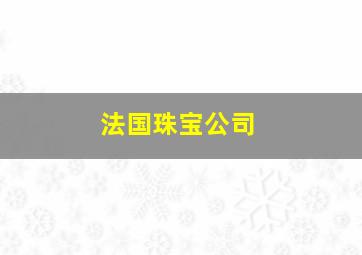 法国珠宝公司